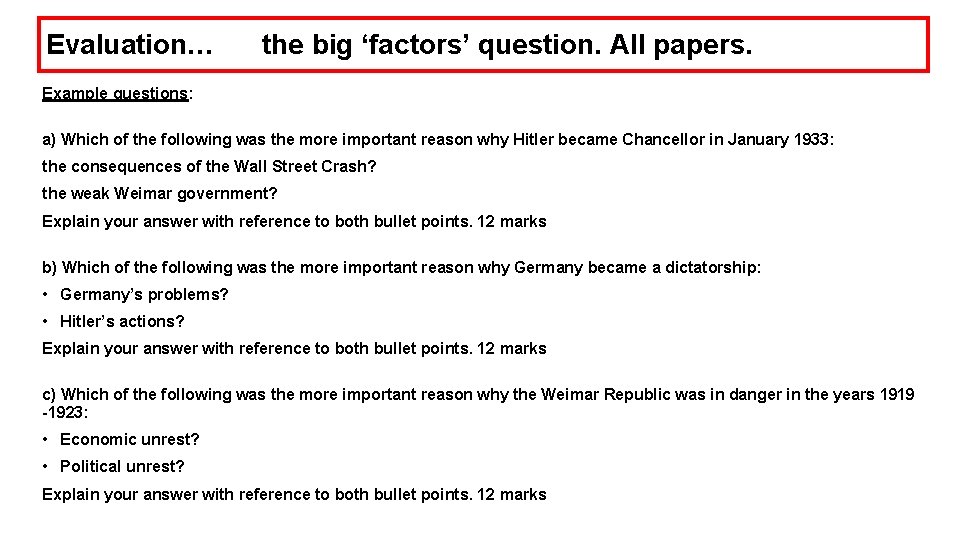 Evaluation… the big ‘factors’ question. All papers.

Example questions:

a) Which of the following was the more important reason why Hitler became Chancellor in January 1933:

the consequences of the Wall Street Crash?

the weak Weimar government?

Explain your answer with reference to both bullet points. 12 marks

b) Which of the following was the more important reason why Germany became a dictatorship:

• Germany’s problems?

• Hitler’s actions?

Explain your answer with reference to both bullet points. 12 marks

c) Which of the following was the more important reason why the Weimar Republic was in danger in the years 1919 -1923:

• Economic unrest?

• Political unrest?

Explain your answer with reference to both bullet points. 12 marks